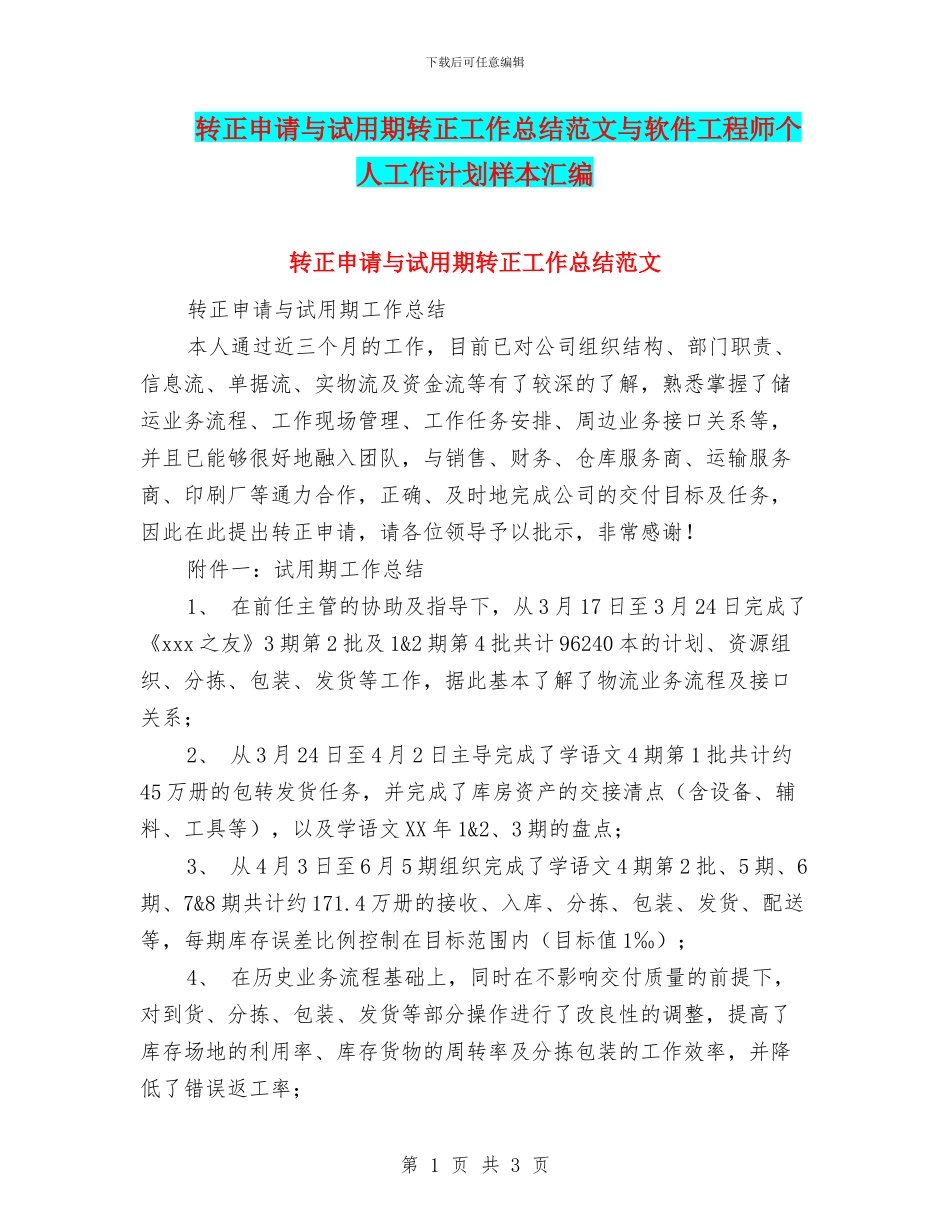 下载后可任意编辑

转正申请与试用期转正工作总结范文与软件工程师个人工作计划样本汇编

转正申请与试用期转正工作总结范文

转正申请与试用期工作总结

本人通过近三个月的工作，目前已对公司组织结构、部门职责、信息流、单据流、实物流及资金流等有了较深的了解，熟悉掌握了储运业务流程、工作现场管理、工作任务安排、周边业务接口关系等，并且已能够很好地融入团队，与销售、财务、仓库服务商、运输服务商、印刷厂等通力合作，正确、及时地完成公司的交付目标及任务，因此在此提出转正申请，请各位领导予以批示，非常感谢！

附件一：试用期工作总结

1、 在前任主管的协助及指导下，从3月17日至3月24日完成了《xxx之友》3期第2批及1&2期第4批共计96240本的计划、资源组织、分拣、包装、发货等工作，据此基本了解了物流业务流程及接口关系；

2、 从3月24日至4月2日主导完成了学语文4期第1批共计约45万册的包转发货任务，并完成了库房资产的交接清点（含设备、辅料、工具等），以及学语文XX年1&2、3期的盘点；

3、 从4月3日至6月5期组织完成了学语文4期第2批、5期、6期、7&8期共计约171.4万册的接收、入库、分拣、包装、发货、配送等，每期库存误差比例控制在目标范围内（目标值1‰）；

4、 在历史业务流程基础上，同时在不影响交付质量的前提下，对到货、分拣、包装、发货等部分操作进行了改良性的调整，提高了库存场地的利用率、库存货物的周转率及分拣包装的工作效率，并降低了错误返工率；

第 1 页 共 3 页